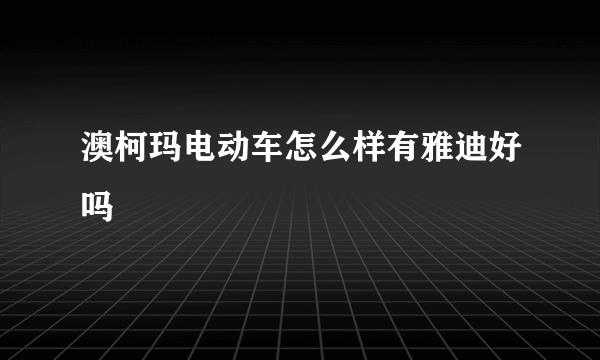 澳柯玛电动车怎么样有雅迪好吗